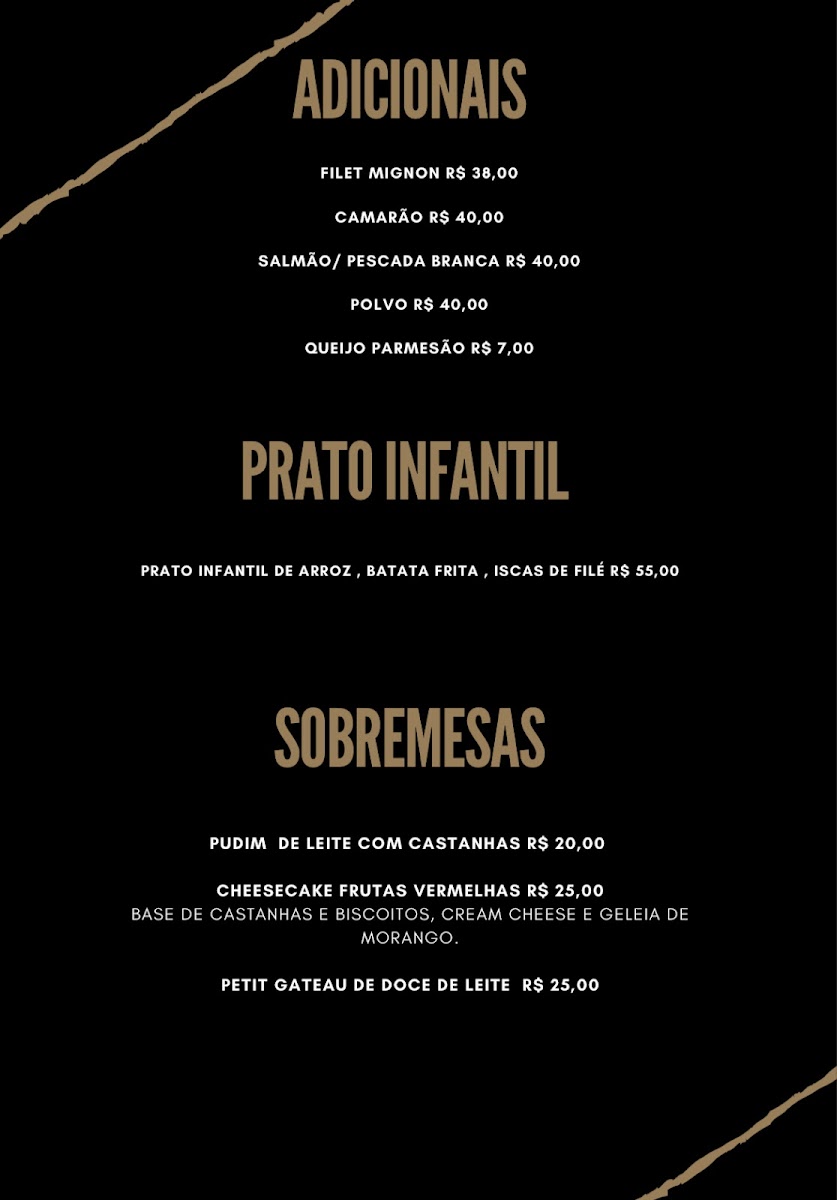 ADICIONAIS

FILET MIGNON R$ 38,00

CAMARÃO R$ 40,00

SALMÃO/ PESCADA BRANCA R$ 40,00

POLVO R$ 40,00

QUEIJO PARMESÃO R$ 7,00

PRATO INFANTIL

PRATO INFANTIL DE ARROZ , BATATA FRITA , ISCAS DE FILÉ R$ 55,00

SOBREMESAS

PUDIM DE LEITE COM CASTANHAS R$ 20,00

CHEESECAKE FRUTAS VERMELHAS R$ 25,00
BASE DE CASTANHAS E BISCOITOS, CREAM CHEESE E GELEIA DE MORANGO.

PETIT GATEAU DE DOCE DE LEITE R$ 25,00